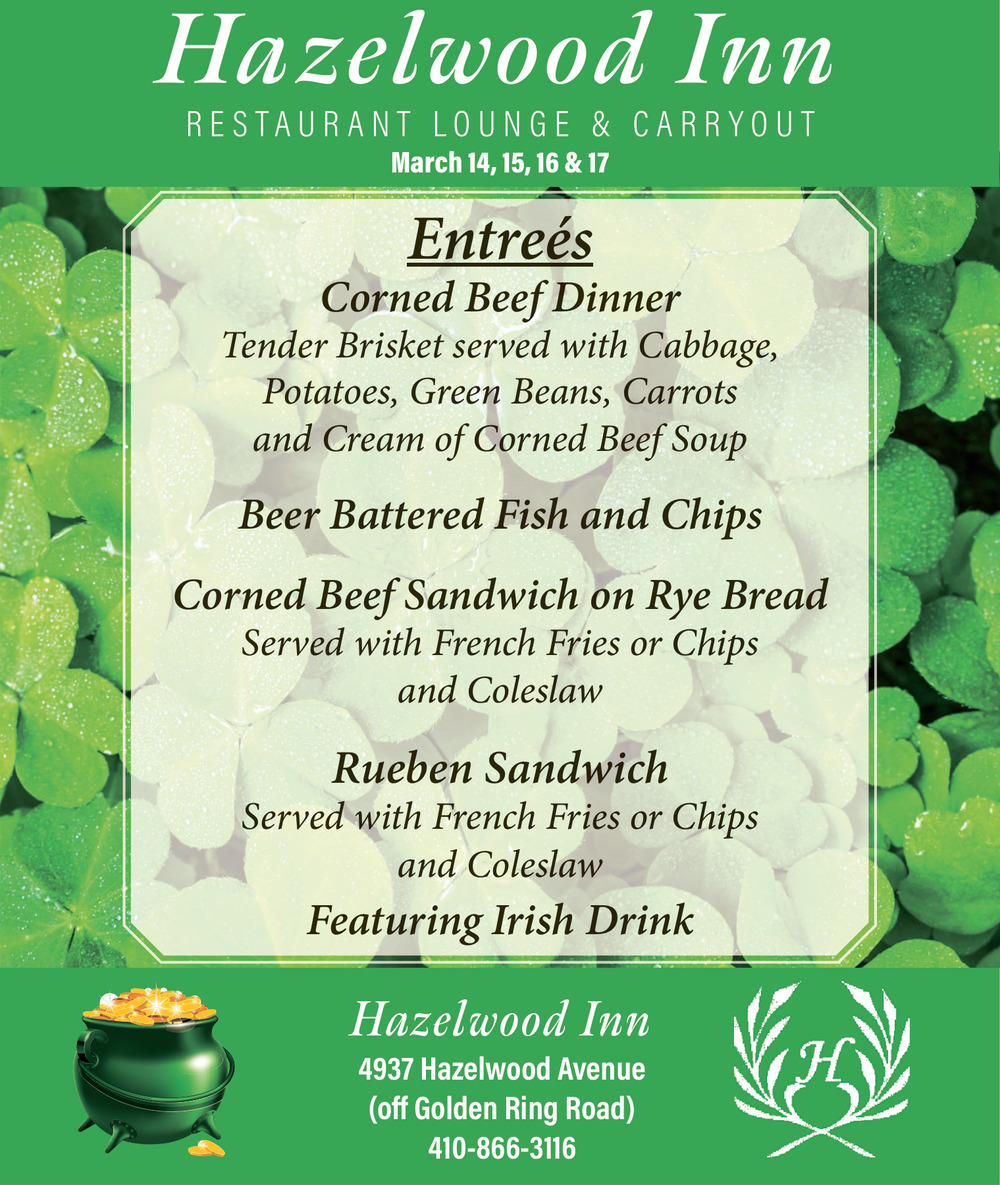 Hazelwood Inn
RESTAURANT LOUNGE & CARRYOUT
March 14, 15, 16 & 17

Entreés

Corned Beef Dinner
Tender Brisket served with Cabbage, Potatoes, Green Beans, Carrots and Cream of Corned Beef Soup

Beer Battered Fish and Chips

Corned Beef Sandwich on Rye Bread
Served with French Fries or Chips and Coleslaw

Rueben Sandwich
Served with French Fries or Chips and Coleslaw

Featuring Irish Drink

Hazelwood Inn
4937 Hazelwood Avenue
(off Golden Ring Road)
410-866-3116

H